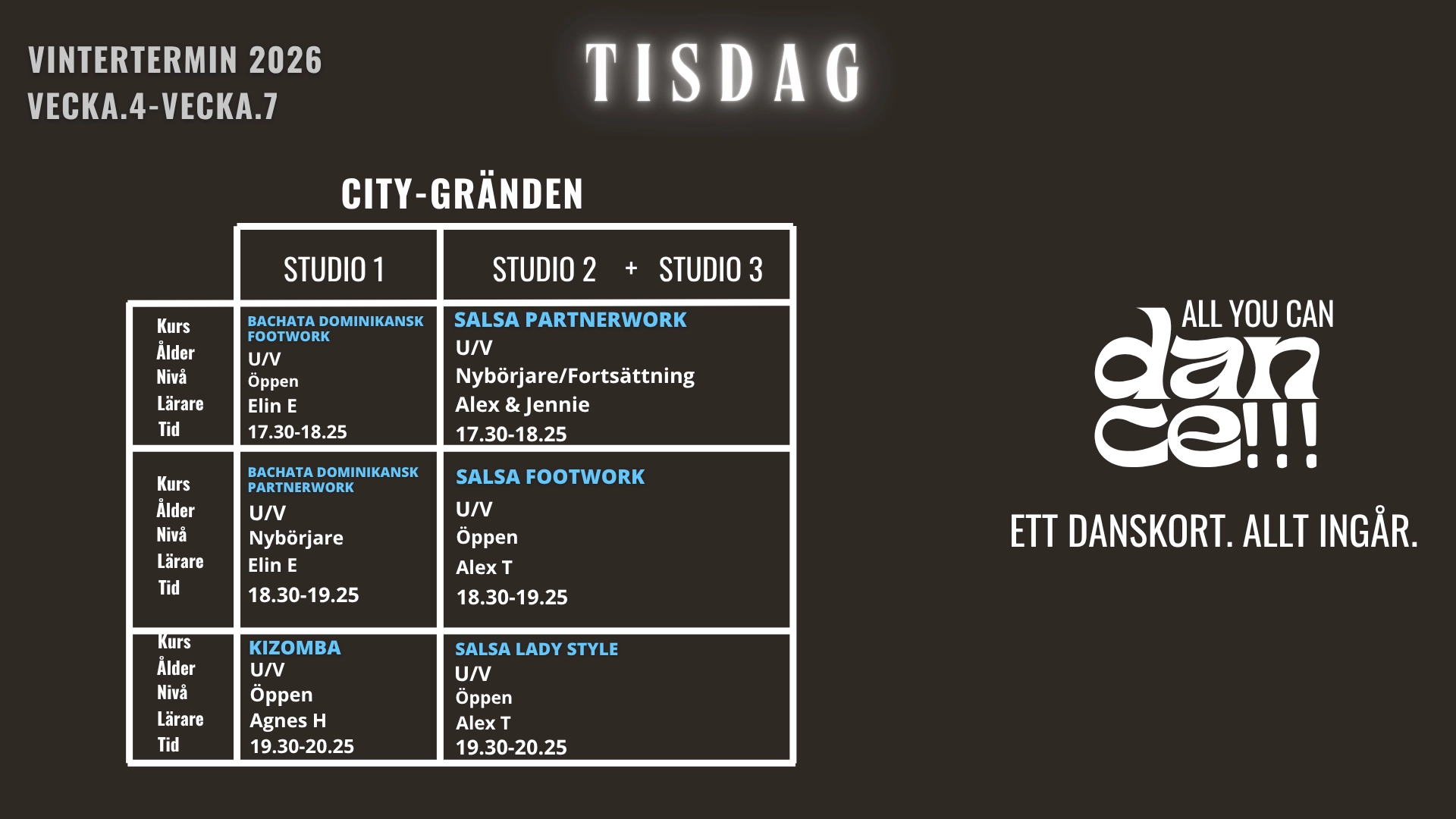 VINTERTERMIN 2026
VECKA.4-VECKA.7

TISDAG

CITY-GRÄNDEN

|  | STUDIO 1 | STUDIO 2 + STUDIO 3 |
|---|---|---|
| Kurs Ålder Nivå Lärare Tid | BACHATA DOMINIKANSK FOOTWORK U/V Öppen Elin E 17.30-18.25 | SALSA PARTNERWORK U/V Nybörjare/Fortsättning Alex & Jennie 17.30-18.25 |
| Kurs Ålder Nivå Lärare Tid | BACHATA DOMINIKANSK PARTNERWORK U/V Nybörjare Elin E 18.30-19.25 | SALSA FOOTWORK U/V Öppen Alex T 18.30-19.25 |
| Kurs Ålder Nivå Lärare Tid | KIZOMBA U/V Öppen Agnes H 19.30-20.25 | SALSA LADY STYLE U/V Öppen Alex T 19.30-20.25 |

ALL YOU CAN
dance!!!

ETT DANSKORT. ALLT INGÅR.